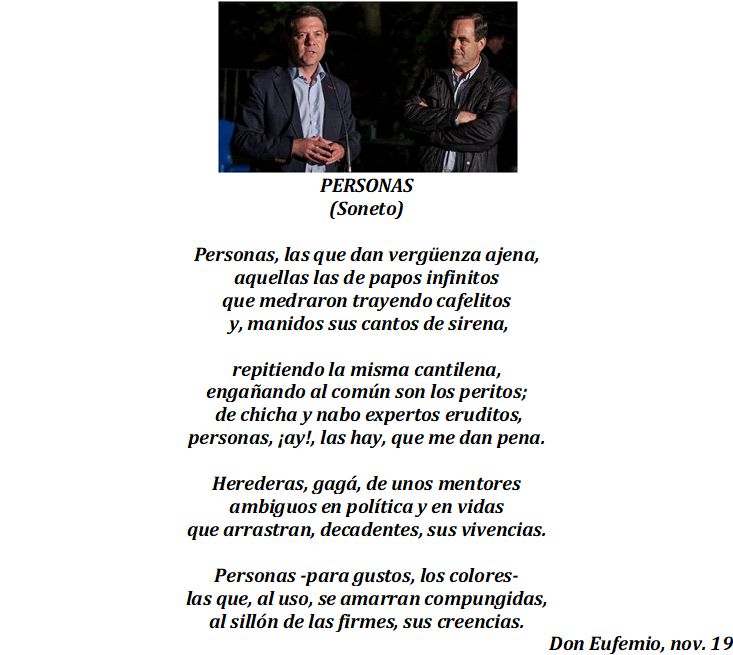 PERSONAS
(Soneto)

Personas, las que dan vergüenza ajena,
aquellas las de papos infinitos
que medraron trayendo cafelitos
y, manidos sus cantos de sirena,

repitiendo la misma cantilena,
engañando al común son los peritos;
de chicha y nabo expertos eruditos,
personas, ¡ay!, las hay, que me dan pena.

Herederas, gagá, de unos mentores
ambiguos en política y en vidas
que arrastran, decadentes, sus vivencias.

Personas -para gustos, los colores-
las que, al uso, se amarran compungidas,
al sillón de las firmes, sus creencias.

Don Eufemio, nov. 19